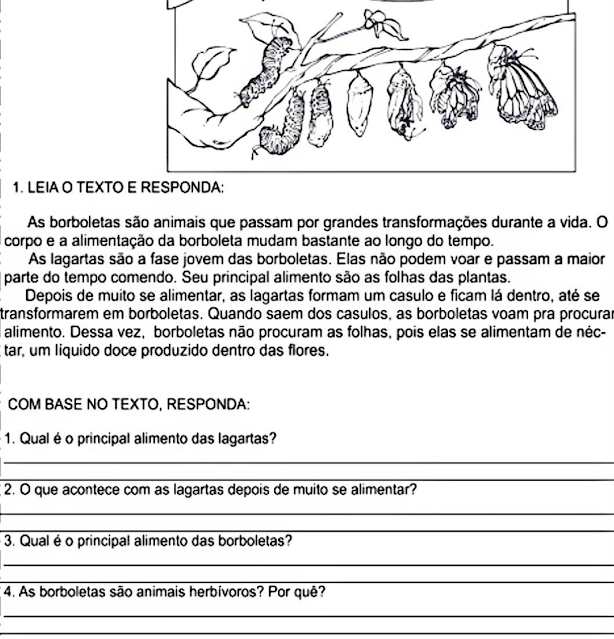 1. LEIA O TEXTO E RESPONDA:

As borboletas são animais que passam por grandes transformações durante a vida. O corpo e a alimentação da borboleta mudam bastante ao longo do tempo.

As lagartas são a fase jovem das borboletas. Elas não podem voar e passam a maior parte do tempo comendo. Seu principal alimento são as folhas das plantas.

Depois de muito se alimentar, as lagartas formam um casulo e ficam lá dentro, até se transformarem em borboletas. Quando saem dos casulos, as borboletas voam pra procurar alimento. Dessa vez, borboletas não procuram as folhas, pois elas se alimentam de néctar, um líquido doce produzido dentro das flores.

COM BASE NO TEXTO, RESPONDA:

1. Qual é o principal alimento das lagartas?

2. O que acontece com as lagartas depois de muito se alimentar?

3. Qual é o principal alimento das borboletas?

4. As borboletas são animais herbívoros? Por quê?